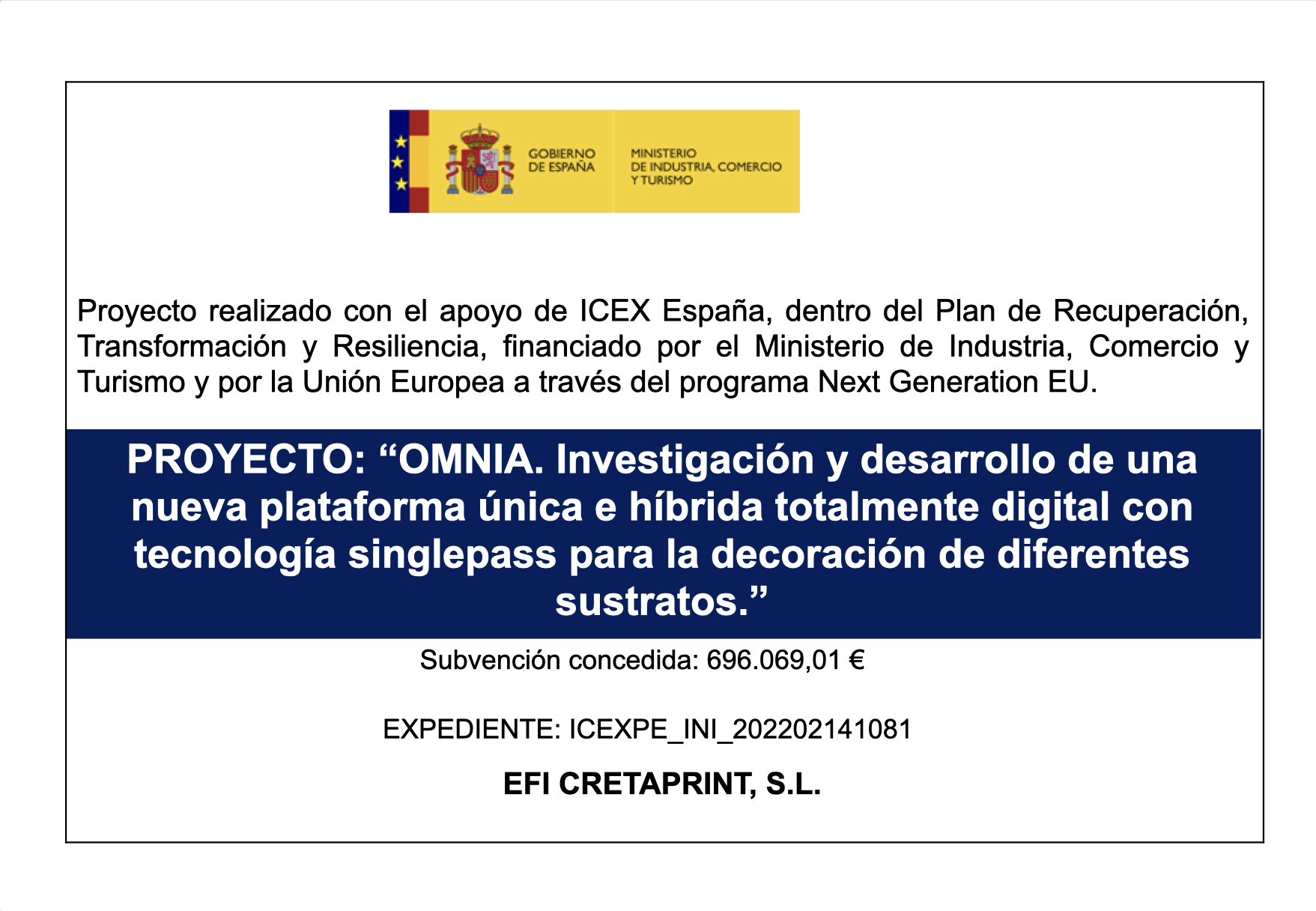 GOBIERNO DE ESPAÑA

MINISTERIO DE INDUSTRIA, COMERCIO Y TURISMO

Proyecto realizado con el apoyo de ICEX España, dentro del Plan de Recuperación, Transformación y Resiliencia, financiado por el Ministerio de Industria, Comercio y Turismo y por la Unión Europea a través del programa Next Generation EU.

PROYECTO: “OMNIA. Investigación y desarrollo de una nueva plataforma única e híbrida totalmente digital con tecnología singlepass para la decoración de diferentes sustratos.”

Subvención concedida: 696.069,01 €

EXPEDIENTE: ICEXPE_INI_202202141081

EFI CRETAPRINT, S.L.